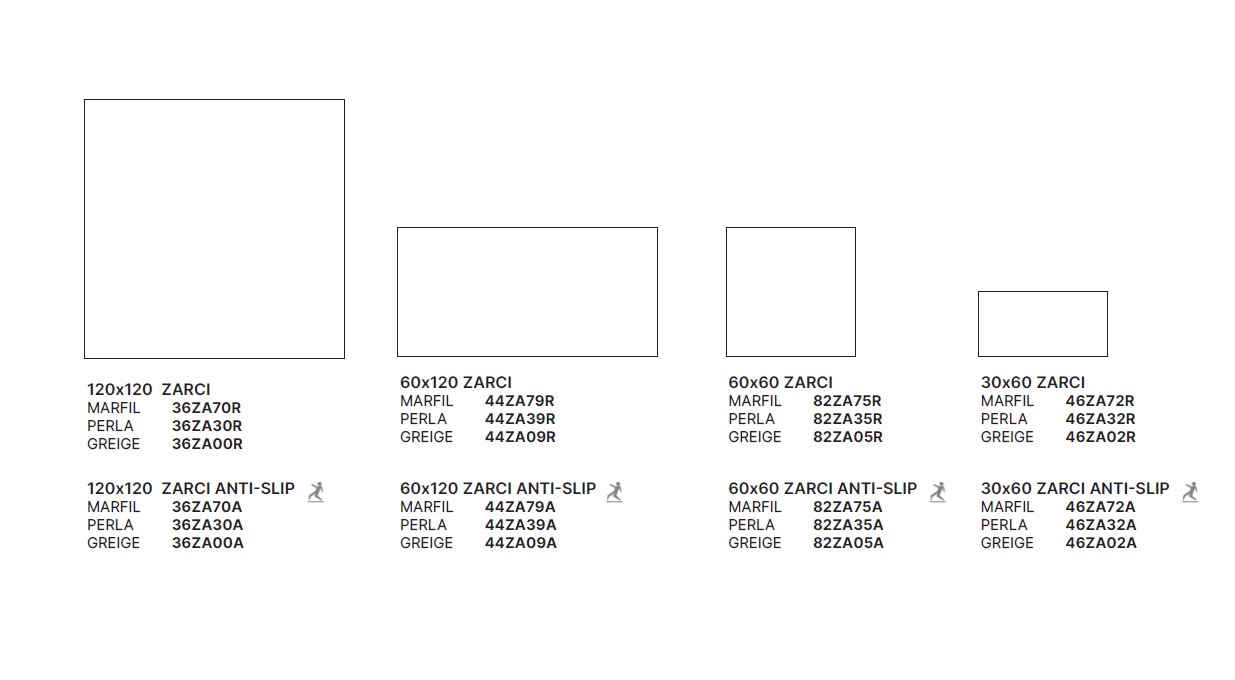 120x120 ZARCI
MARFIL 36ZA70R
PERLA 36ZA30R
GREIGE 36ZA00R

120x120 ZARCI ANTI-SLIP
MARFIL 36ZA70A
PERLA 36ZA30A
GREIGE 36ZA00A

60x120 ZARCI
MARFIL 44ZA79R
PERLA 44ZA39R
GREIGE 44ZA09R

60x120 ZARCI ANTI-SLIP
MARFIL 44ZA79A
PERLA 44ZA39A
GREIGE 44ZA09A

60x60 ZARCI
MARFIL 82ZA75R
PERLA 82ZA35R
GREIGE 82ZA05R

60x60 ZARCI ANTI-SLIP
MARFIL 82ZA75A
PERLA 82ZA35A
GREIGE 82ZA05A

30x60 ZARCI
MARFIL 46ZA72R
PERLA 46ZA32R
GREIGE 46ZA02R

30x60 ZARCI ANTI-SLIP
MARFIL 46ZA72A
PERLA 46ZA32A
GREIGE 46ZA02A